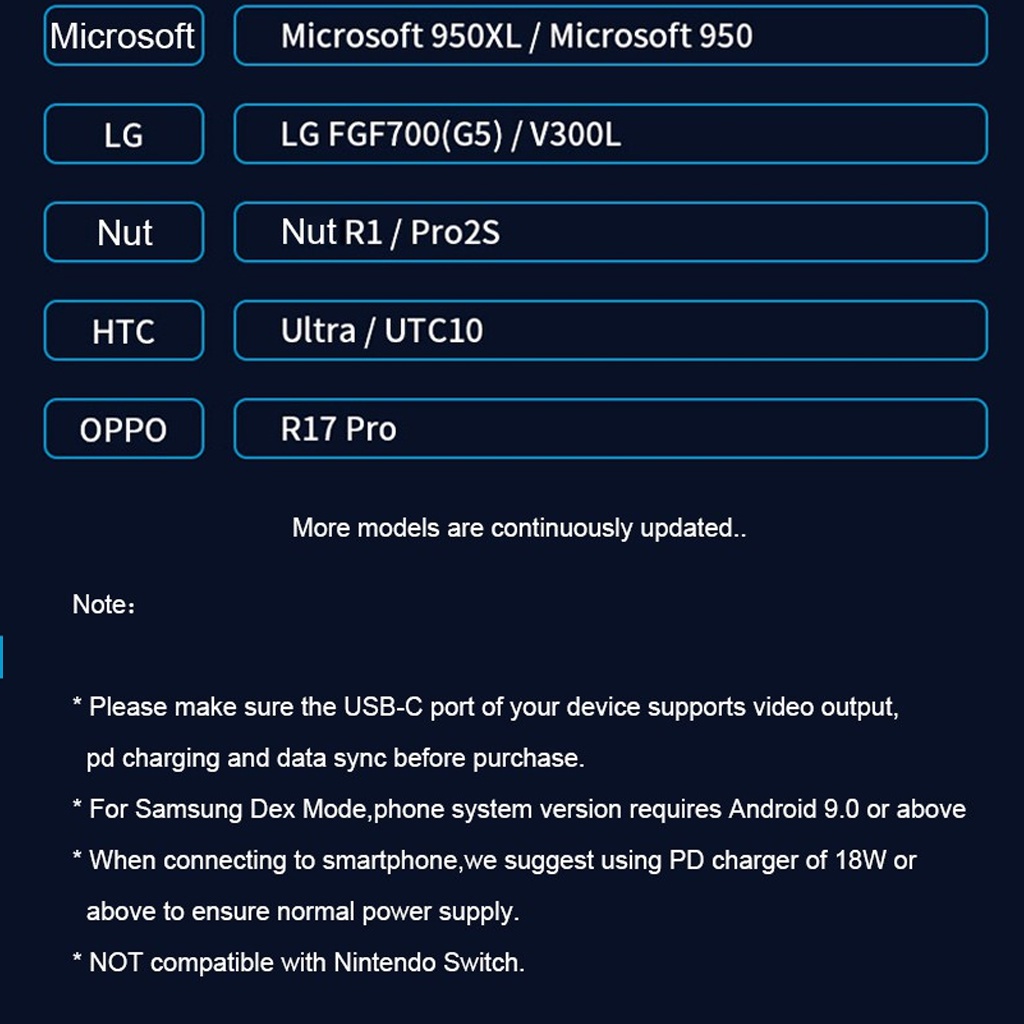 | Microsoft | Microsoft 950XL / Microsoft 950 |
|---|---|
| LG | LG FGF700(G5) / V300L |
| Nut | Nut R1 / Pro2S |
| HTC | Ultra / UTC10 |
| OPPO | R17 Pro |

More models are continuously updated..

Note:

* Please make sure the USB-C port of your device supports video output, pd charging and data sync before purchase.

* For Samsung Dex Mode,phone system version requires Android 9.0 or above

* When connecting to smartphone,we suggest using PD charger of 18W or above to ensure normal power supply.

* NOT compatible with Nintendo Switch.